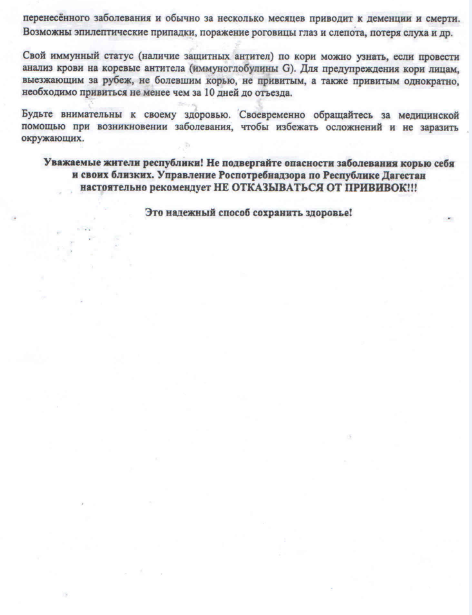 перенесённого заболевания и обычно за несколько месяцев приводит к деменции и смерти. Возможны эпилептические припадки, поражение роговицы глаз и слепота, потеря слуха и др.

Свой иммунный статус (наличие защитных антител) по кори можно узнать, если провести анализ крови на коревые антитела (иммуноглобулины G). Для предупреждения кори лицам, выезжающим за рубеж, не болевшим корью, не привитым, а также привитым однократно, необходимо привиться не менее чем за 10 дней до отъезда.

Будьте внимательны к своему здоровью. Своевременно обращайтесь за медицинской помощью при возникновении заболевания, чтобы избежать осложнений и не заразить окружающих.

Уважаемые жители республики! Не подвергайте опасности заболевания корью себя и своих близких. Управление Роспотребнадзора по Республике Дагестан настоятельно рекомендует НЕ ОТКАЗЫВАТЬСЯ ОТ ПРИВИВОК!!!

Это надежный способ сохранить здоровье!